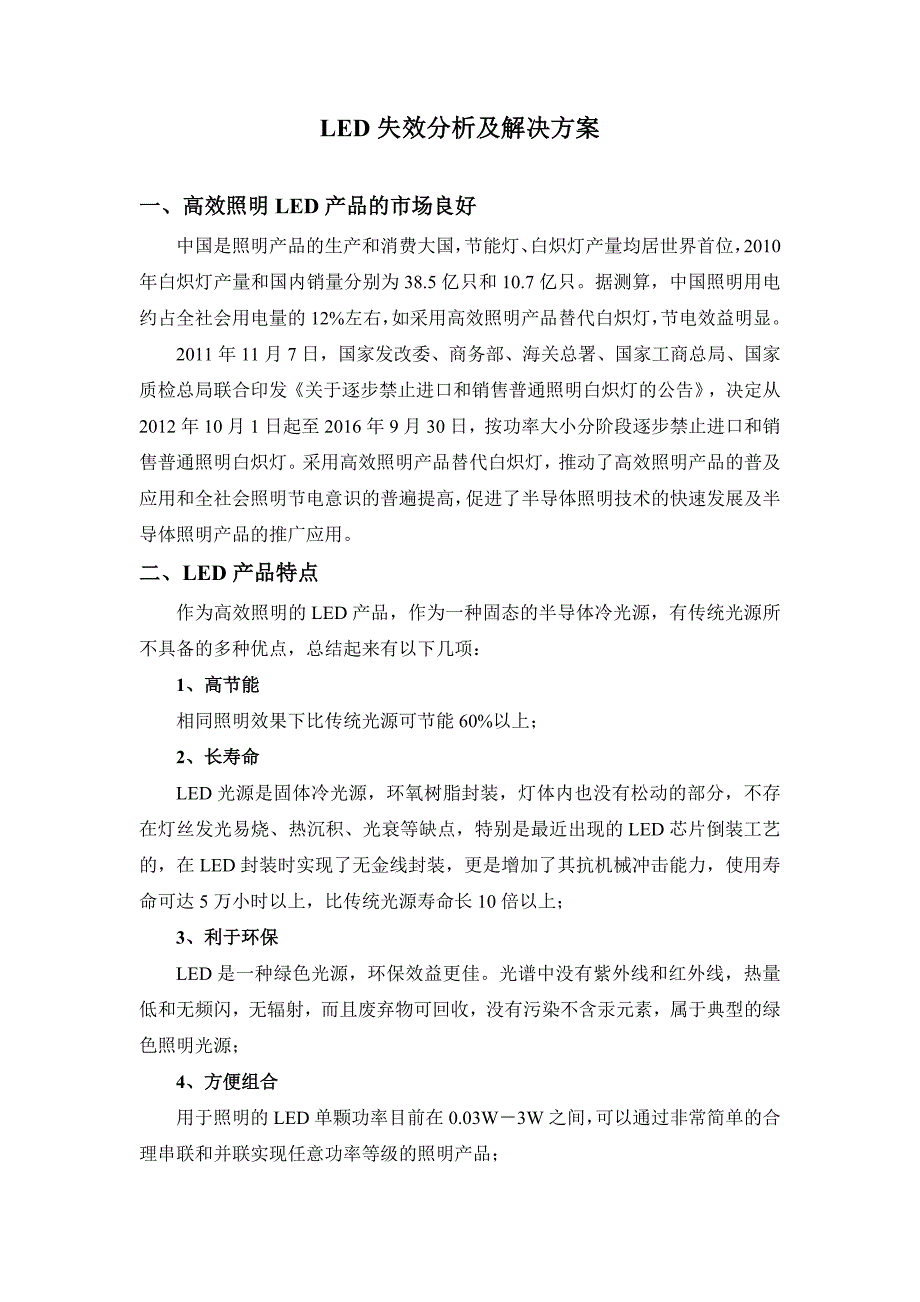 LED 失效分析及解决方案

一、高效照明 LED 产品的市场良好

中国是照明产品的生产和消费大国，节能灯、白炽灯产量均居世界首位，2010 年白炽灯产量和国内销量分别为 38.5 亿只和 10.7 亿只。据测算，中国照明用电约占全社会用电量的 12%左右，如采用高效照明产品替代白炽灯，节电效益明显。

2011 年 11 月 7 日，国家发改委、商务部、海关总署、国家工商总局、国家质检总局联合印发《关于逐步禁止进口和销售普通照明白炽灯的公告》，决定从 2012 年 10 月 1 日起至 2016 年 9 月 30 日，按功率大小分阶段逐步禁止进口和销售普通照明白炽灯。采用高效照明产品替代白炽灯，推动了高效照明产品的普及应用和全社会照明节电意识的普遍提高，促进了半导体照明技术的快速发展及半导体照明产品的推广应用。

二、LED 产品特点

作为高效照明的 LED 产品，作为一种固态的半导体冷光源，有传统光源所不具备的多种优点，总结起来有以下几项：

1、高节能

相同照明效果下比传统光源可节能 60%以上；

2、长寿命

LED 光源是固体冷光源，环氧树脂封装，灯体内也没有松动的部分，不存在灯丝发光易烧、热沉积、光衰等缺点，特别是最近出现的 LED 芯片倒装工艺的，在 LED 封装时实现了无金线封装，更是增加了其抗机械冲击能力，使用寿命可达 5 万小时以上，比传统光源寿命长 10 倍以上；

3、利于环保

LED 是一种绿色光源，环保效益更佳。光谱中没有紫外线和红外线，热量低和无频闪，无辐射，而且废弃物可回收，没有污染不含汞元素，属于典型的绿色照明光源；

4、方便组合

用于照明的 LED 单颗功率目前在 0.03W－3W 之间，可以通过非常简单的合理串联和并联实现任意功率等级的照明产品；